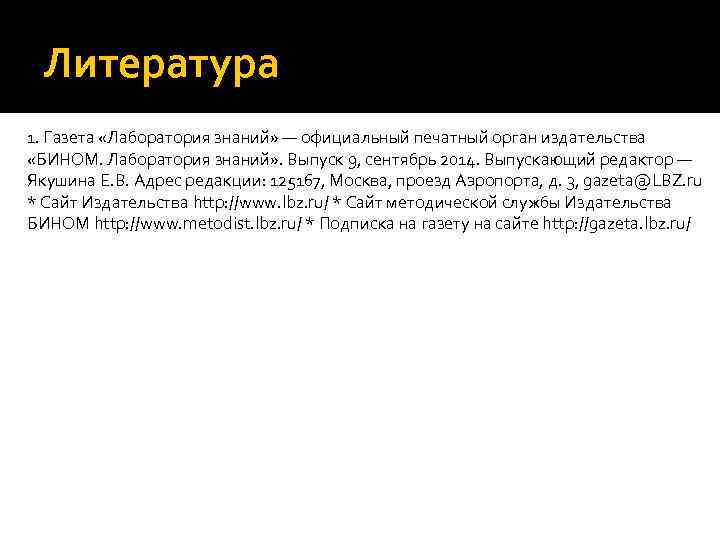 Литература

1. Газета «Лаборатория знаний» — официальный печатный орган издательства «БИНОМ. Лаборатория знаний». Выпуск 9, сентябрь 2014. Выпускающий редактор — Якушина Е.В. Адрес редакции: 125167, Москва, проезд Аэропорта, д. 3, gazeta@LBZ.ru * Сайт Издательства http://www.lbz.ru/ * Сайт методической службы Издательства БИНОМ http://www.metodist.lbz.ru/ * Подписка на газету на сайте http://gazeta.lbz.ru/